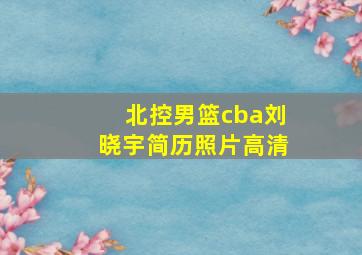 北控男篮cba刘晓宇简历照片高清